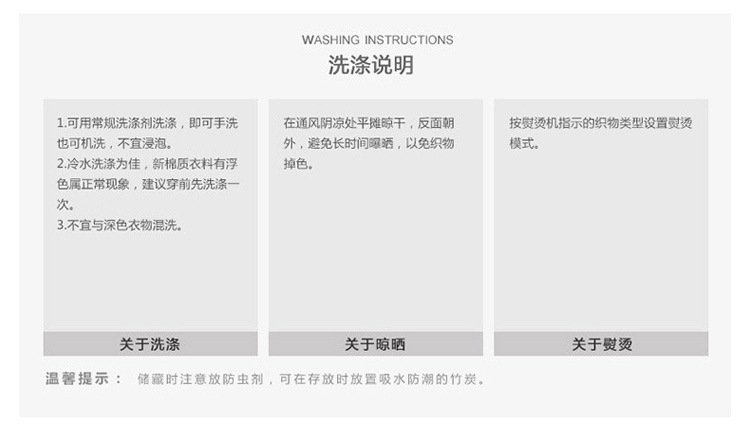 WASHING INSTRUCTIONS
洗涤说明

1.可用常规洗涤剂洗涤，即可手洗也可机洗，不宜浸泡。
2.冷水洗涤为佳，新棉质衣料有浮色属正常现象，建议穿前先洗涤一次。
3.不宜与深色衣物混洗。

关于洗涤

在通风阴凉处平摊晾干，反面朝外，避免长时间曝晒，以免织物掉色。

关于晾晒

按熨烫机指示的织物类型设置熨烫模式。

关于熨烫

温馨提示： 储藏时注意放防虫剂，可在存放时放置吸水防潮的竹炭。